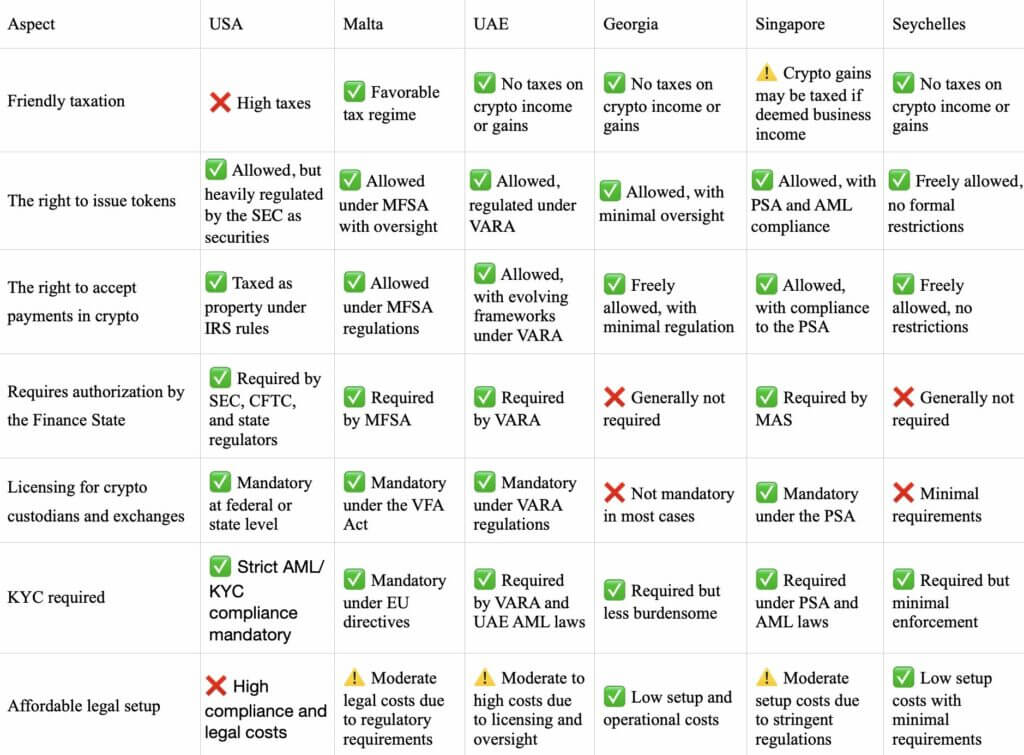 | Aspect | USA | Malta | UAE | Georgia | Singapore | Seychelles |
|---|---|---|---|---|---|---|
| Friendly taxation | ❌ High taxes | ✅ Favorable tax regime | ✅ No taxes on crypto income or gains | ✅ No taxes on crypto income or gains | ⚠️ Crypto gains may be taxed if deemed business income | ✅ No taxes on crypto income or gains |
| The right to issue tokens | ✅ Allowed, but heavily regulated by the SEC as securities | ✅ Allowed under MFSA with oversight | ✅ Allowed, regulated under VARA | ✅ Allowed, with minimal oversight | ✅ Allowed, with PSA and AML compliance | ✅ Freely allowed, no formal restrictions |
| The right to accept payments in crypto | ✅ Taxed as property under IRS rules | ✅ Allowed under MFSA regulations | ✅ Allowed, with evolving frameworks under VARA | ✅ Freely allowed, with minimal regulation | ✅ Allowed, with compliance to the PSA | ✅ Freely allowed, no restrictions |
| Requires authorization by the Finance State | ✅ Required by SEC, CFTC, and state regulators | ✅ Required by MFSA | ✅ Required by VARA | ❌ Generally not required | ✅ Required by MAS | ❌ Generally not required |
| Licensing for crypto custodians and exchanges | ✅ Mandatory at federal or state level | ✅ Mandatory under the VFA Act | ✅ Mandatory under VARA regulations | ❌ Not mandatory in most cases | ✅ Mandatory under the PSA | ❌ Minimal requirements |
| KYC required | ✅ Strict AML/ KYC compliance mandatory | ✅ Mandatory under EU directives | ✅ Required by VARA and UAE AML laws | ✅ Required but less burdensome | ✅ Required under PSA and AML laws | ✅ Required but minimal enforcement |
| Affordable legal setup | ❌ High compliance and legal costs | ⚠️ Moderate legal costs due to regulatory requirements | ⚠️ Moderate to high costs due to licensing and oversight | ✅ Low setup and operational costs | ⚠️ Moderate setup costs due to stringent regulations | ✅ Low setup costs with minimal requirements |